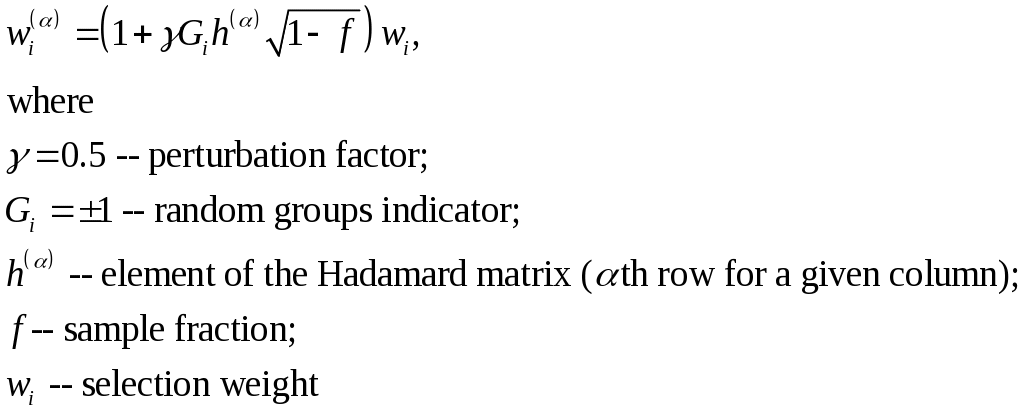 $w_i^{(\alpha)} = \left(1 + \gamma G_i h^{(\alpha)} \sqrt{1 - f}\right) w_i,$

where

$\gamma = 0.5$ -- perturbation factor;

$G_i = \pm 1$ -- random groups indicator;

$h^{(\alpha)}$ -- element of the Hadamard matrix ($\alpha$th row for a given column);

$f$ -- sample fraction;

$w_i$ -- selection weight